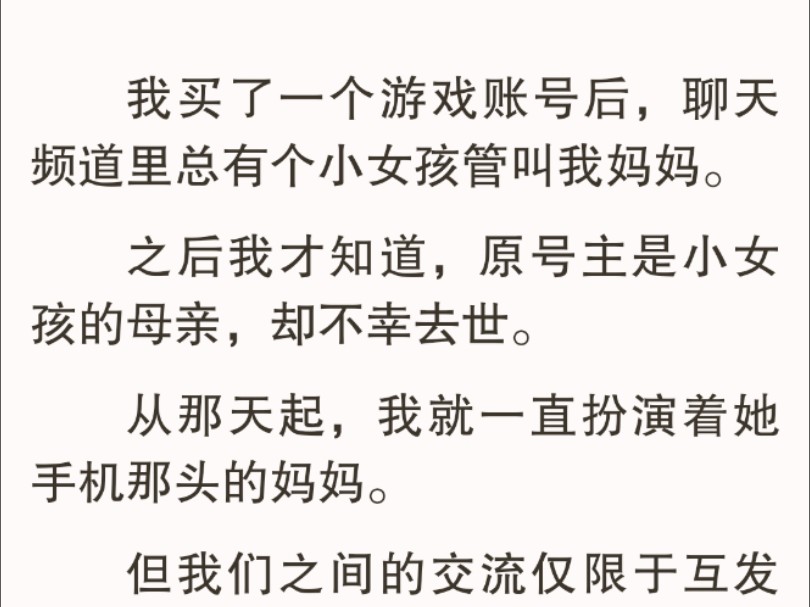 我买了一个游戏账号后，聊天频道里总有个小女孩管叫我妈妈。

之后我才知道，原号主是小女孩的母亲，却不幸去世。

从那天起，我就一直扮演着她手机那头的妈妈。

但我们之间的交流仅限于互发